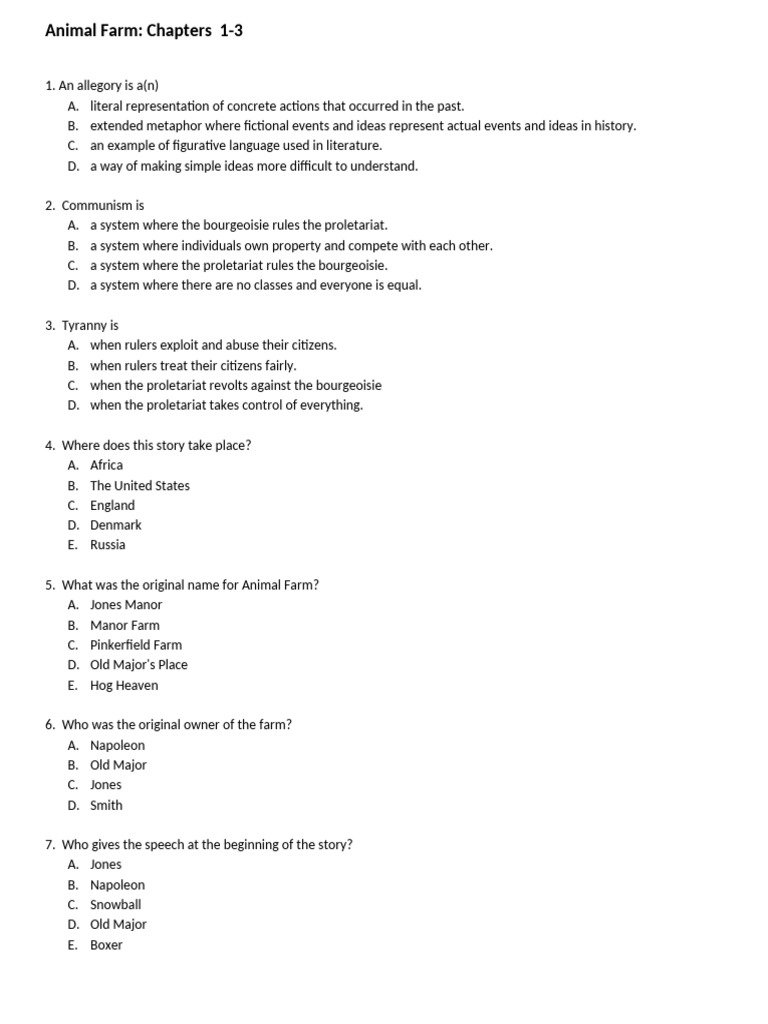 Animal Farm: Chapters 1-3

1. An allegory is a(n)
A. literal representation of concrete actions that occurred in the past.
B. extended metaphor where fictional events and ideas represent actual events and ideas in history.
C. an example of figurative language used in literature.
D. a way of making simple ideas more difficult to understand.

2. Communism is
A. a system where the bourgeoisie rules the proletariat.
B. a system where individuals own property and compete with each other.
C. a system where the proletariat rules the bourgeoisie.
D. a system where there are no classes and everyone is equal.

3. Tyranny is
A. when rulers exploit and abuse their citizens.
B. when rulers treat their citizens fairly.
C. when the proletariat revolts against the bourgeoisie
D. when the proletariat takes control of everything.

4. Where does this story take place?
A. Africa
B. The United States
C. England
D. Denmark
E. Russia

5. What was the original name for Animal Farm?
A. Jones Manor
B. Manor Farm
C. Pinkerfield Farm
D. Old Major's Place
E. Hog Heaven

6. Who was the original owner of the farm?
A. Napoleon
B. Old Major
C. Jones
D. Smith

7. Who gives the speech at the beginning of the story?
A. Jones
B. Napoleon
C. Snowball
D. Old Major
E. Boxer